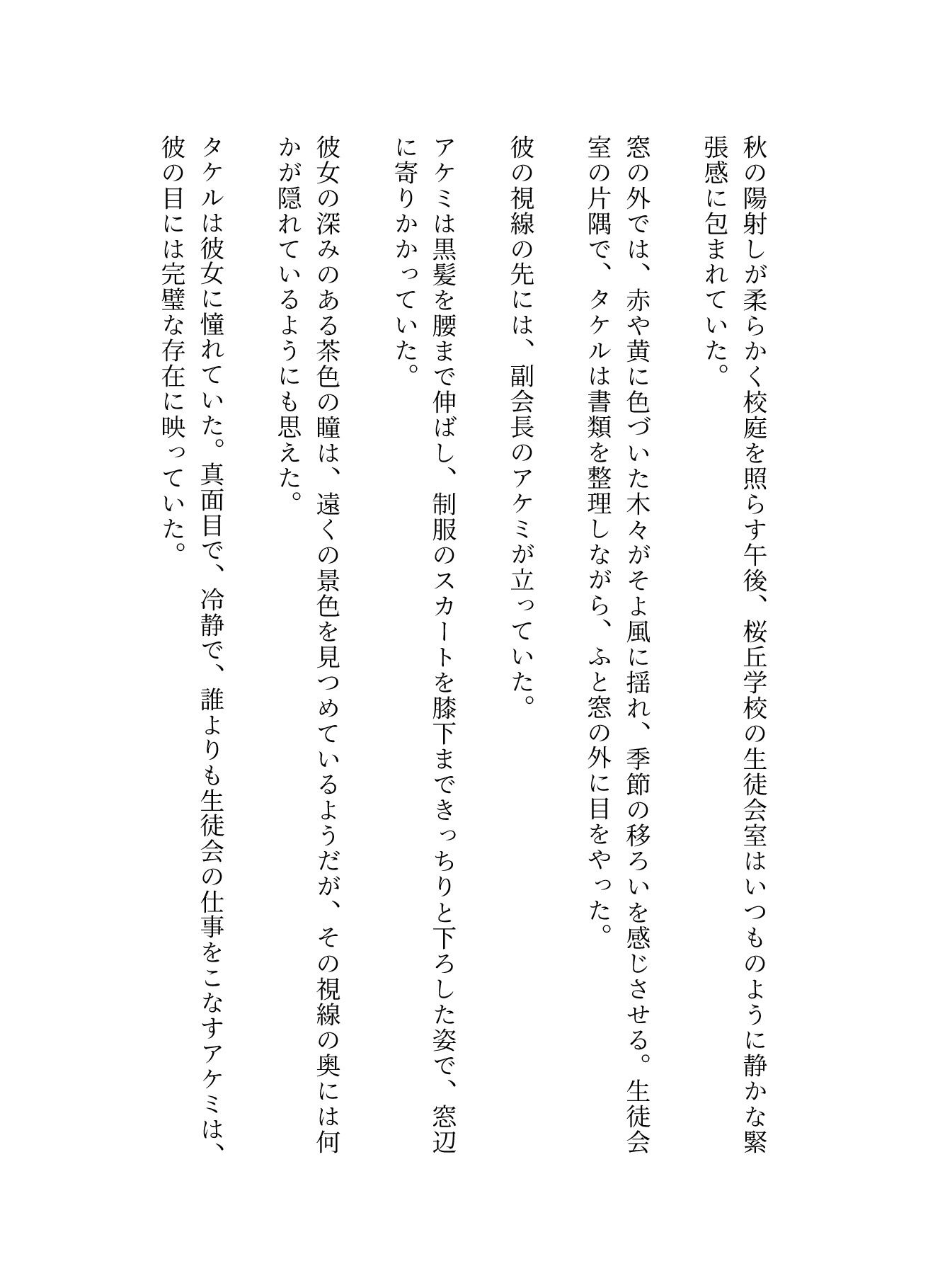 秋の陽射しが柔らかく校庭を照らす午後、桜丘学校の生徒会室はいつものように静かな緊張感に包まれていた。

窓の外では、赤や黄に色づいた木々がそよ風に揺れ、季節の移ろいを感じさせる。生徒会室の片隅で、タケルは書類を整理しながら、ふと窓の外に目をやった。

彼の視線の先には、副会長のアケミが立っていた。

アケミは黒髪を腰まで伸ばし、制服のスカートを膝下まできっちりと下ろした姿で、窓辺に寄りかかっていた。

彼女の深みのある茶色の瞳は、遠くの景色を見つめているようだが、その視線の奥には何かが隠れているようにも思えた。

タケルは彼女に憧れていた。真面目で、冷静で、誰よりも生徒会の仕事をこなすアケミは、彼の目には完璧な存在に映っていた。